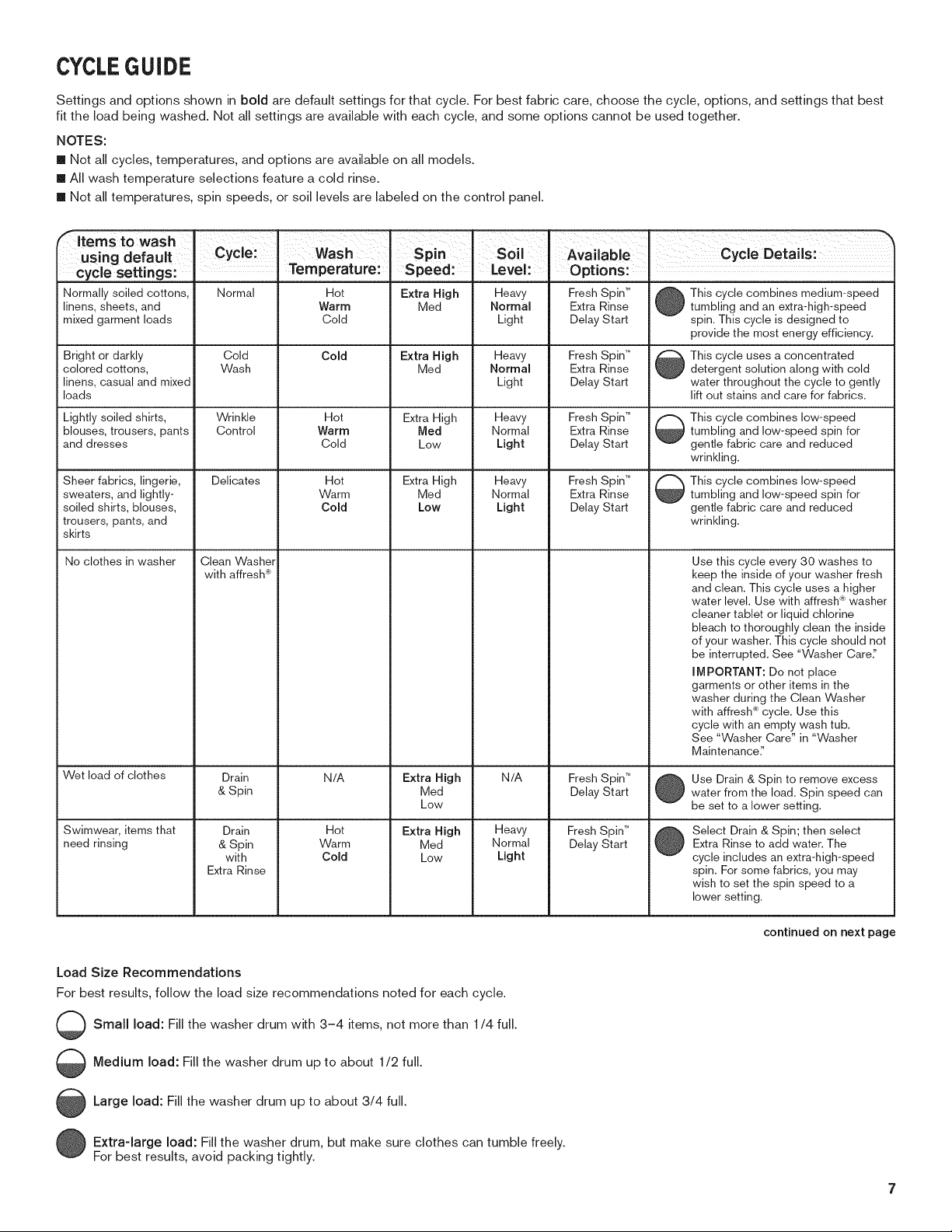 CYCLE GUIDE

Settings and options shown in **bold** are default settings for that cycle. For best fabric care, choose the cycle, options, and settings that best fit the load being washed. Not all settings are available with each cycle, and some options cannot be used together.

NOTES:

■ Not all cycles, temperatures, and options are available on all models.

■ All wash temperature selections feature a cold rinse.

■ Not all temperatures, spin speeds, or soil levels are labeled on the control panel.

| Items to wash using default cycle settings: | Cycle: | Wash Temperature: | Spin Speed: | Soil Level: | Available Options: | Cycle Details: |
|---|---|---|---|---|---|---|
| Normally soiled cottons, linens, sheets, and mixed garment loads | Normal | Hot **Warm** Cold | **Extra High** Med | Heavy **Normal** Light | Fresh Spin™ Extra Rinse Delay Start | This cycle combines medium-speed tumbling and an extra-high-speed spin. This cycle is designed to provide the most energy efficiency. |
| Bright or darkly colored cottons, linens, casual and mixed loads | Cold Wash | **Cold** | **Extra High** Med | Heavy **Normal** Light | Fresh Spin™ Extra Rinse Delay Start | This cycle uses a concentrated detergent solution along with cold water throughout the cycle to gently lift out stains and care for fabrics. |
| Lightly soiled shirts, blouses, trousers, pants and dresses | Wrinkle Control | Hot **Warm** Cold | Extra High **Med** Low | Heavy Normal **Light** | Fresh Spin™ Extra Rinse Delay Start | This cycle combines low-speed tumbling and low-speed spin for gentle fabric care and reduced wrinkling. |
| Sheer fabrics, lingerie, sweaters, and lightly-soiled shirts, blouses, trousers, pants, and skirts | Delicates | Hot Warm **Cold** | Extra High Med **Low** | Heavy Normal **Light** | Fresh Spin™ Extra Rinse Delay Start | This cycle combines low-speed tumbling and low-speed spin for gentle fabric care and reduced wrinkling. |
| No clothes in washer | Clean Washer with affresh® | | | | | Use this cycle every 30 washes to keep the inside of your washer fresh and clean. This cycle uses a higher water level. Use with affresh® washer cleaner tablet or liquid chlorine bleach to thoroughly clean the inside of your washer. This cycle should not be interrupted. See "Washer Care." **IMPORTANT:** Do not place garments or other items in the washer during the Clean Washer with affresh® cycle. Use this cycle with an empty wash tub. See "Washer Care" in "Washer Maintenance." |
| Wet load of clothes | Drain & Spin | N/A | **Extra High** Med Low | N/A | Fresh Spin™ Delay Start | Use Drain & Spin to remove excess water from the load. Spin speed can be set to a lower setting. |
| Swimwear, items that need rinsing | Drain & Spin with Extra Rinse | Hot Warm **Cold** | **Extra High** Med Low | Heavy Normal **Light** | Fresh Spin™ Delay Start | Select Drain & Spin; then select Extra Rinse to add water. The cycle includes an extra-high-speed spin. For some fabrics, you may wish to set the spin speed to a lower setting. |

continued on next page

Load Size Recommendations

For best results, follow the load size recommendations noted for each cycle.

**Small load:** Fill the washer drum with 3–4 items, not more than 1/4 full.

**Medium load:** Fill the washer drum up to about 1/2 full.

**Large load:** Fill the washer drum up to about 3/4 full.

**Extra-large load:** Fill the washer drum, but make sure clothes can tumble freely. For best results, avoid packing tightly.

7